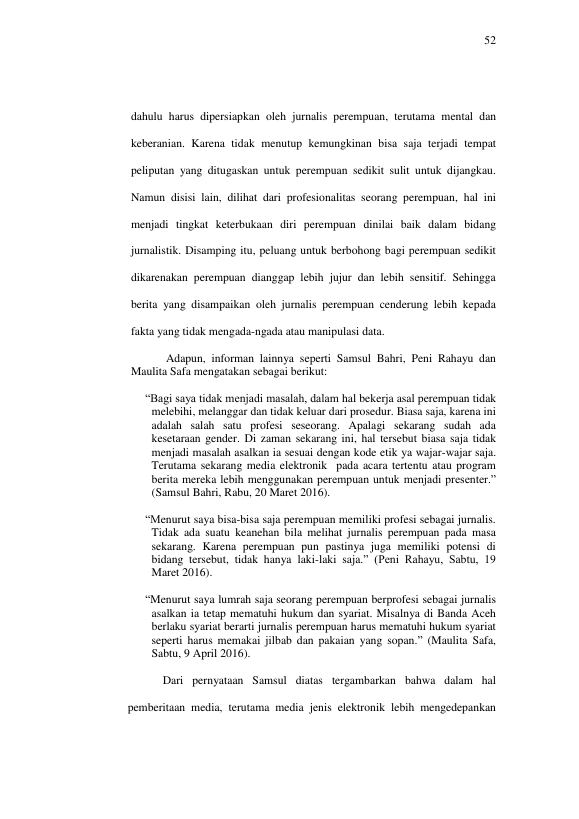 52

dahulu harus dipersiapkan oleh jurnalis perempuan, terutama mental dan keberanian. Karena tidak menutup kemungkinan bisa saja terjadi tempat peliputan yang ditugaskan untuk perempuan sedikit sulit untuk dijangkau. Namun disisi lain, dilihat dari profesionalitas seorang perempuan, hal ini menjadi tingkat keterbukaan diri perempuan dinilai baik dalam bidang jurnalistik. Disamping itu, peluang untuk berbohong bagi perempuan sedikit dikarenakan perempuan dianggap lebih jujur dan lebih sensitif. Sehingga berita yang disampaikan oleh jurnalis perempuan cenderung lebih kepada fakta yang tidak mengada-ngada atau manipulasi data.

Adapun, informan lainnya seperti Samsul Bahri, Peni Rahayu dan Maulita Safa mengatakan sebagai berikut:

"Bagi saya tidak menjadi masalah, dalam hal bekerja asal perempuan tidak melebihi, melanggar dan tidak keluar dari prosedur. Biasa saja, karena ini adalah salah satu profesi seseorang. Apalagi sekarang sudah ada kesetaraan gender. Di zaman sekarang ini, hal tersebut biasa saja tidak menjadi masalah asalkan ia sesuai dengan kode etik ya wajar-wajar saja. Terutama sekarang media elektronik pada acara tertentu atau program berita mereka lebih menggunakan perempuan untuk menjadi presenter." (Samsul Bahri, Rabu, 20 Maret 2016).

"Menurut saya bisa-bisa saja perempuan memiliki profesi sebagai jurnalis. Tidak ada suatu keanehan bila melihat jurnalis perempuan pada masa sekarang. Karena perempuan pun pastinya juga memiliki potensi di bidang tersebut, tidak hanya laki-laki saja." (Peni Rahayu, Sabtu, 19 Maret 2016).

"Menurut saya lumrah saja seorang perempuan berprofesi sebagai jurnalis asalkan ia tetap mematuhi hukum dan syariat. Misalnya di Banda Aceh berlaku syariat berarti jurnalis perempuan harus mematuhi hukum syariat seperti harus memakai jilbab dan pakaian yang sopan." (Maulita Safa, Sabtu, 9 April 2016).

Dari pernyataan Samsul diatas tergambarkan bahwa dalam hal pemberitaan media, terutama media jenis elektronik lebih mengedepankan